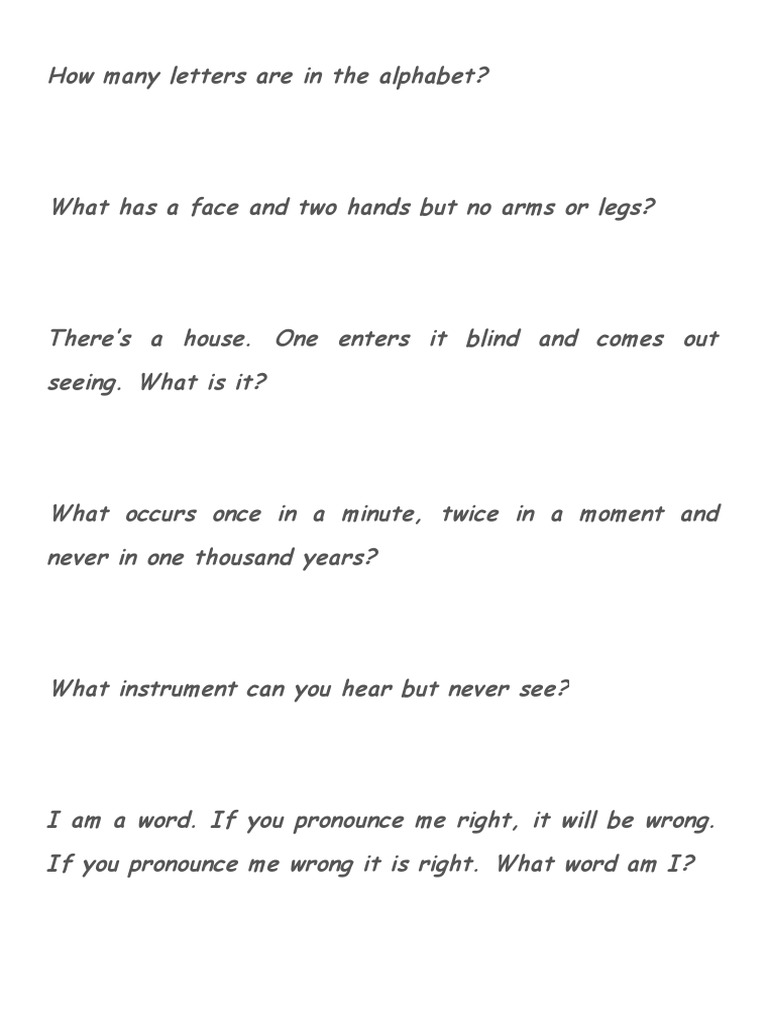 How many letters are in the alphabet?

What has a face and two hands but no arms or legs?

There's a house. One enters it blind and comes out seeing. What is it?

What occurs once in a minute, twice in a moment and never in one thousand years?

What instrument can you hear but never see?

I am a word. If you pronounce me right, it will be wrong. If you pronounce me wrong it is right. What word am I?